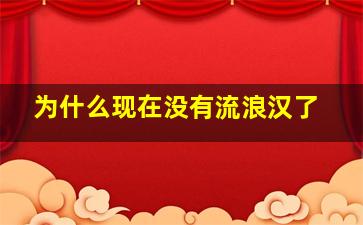 为什么现在没有流浪汉了